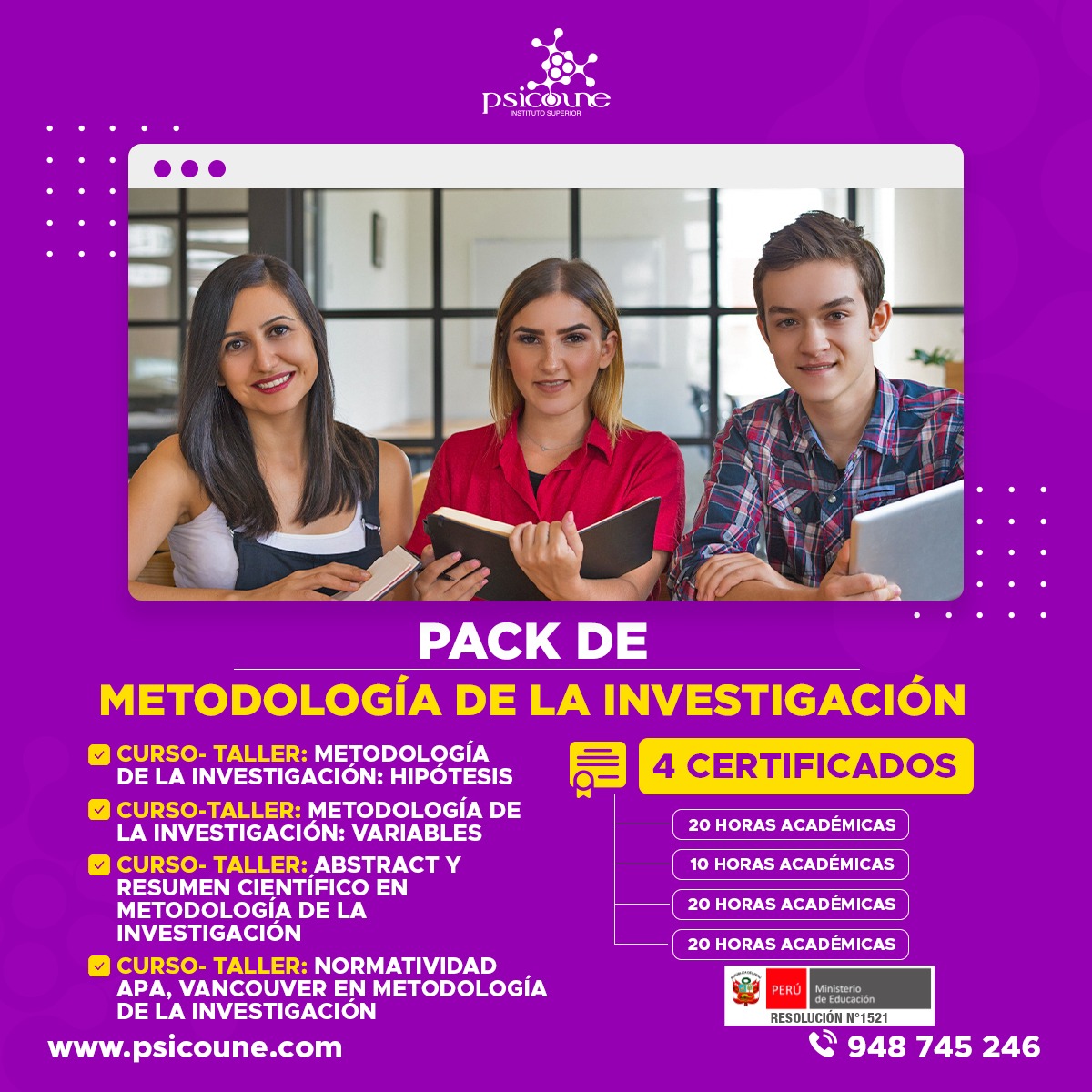 psicoune
INSTITUTO SUPERIOR

PACK DE
METODOLOGÍA DE LA INVESTIGACIÓN

CURSO- TALLER: METODOLOGÍA DE LA INVESTIGACIÓN: HIPÓTESIS

CURSO-TALLER: METODOLOGÍA DE LA INVESTIGACIÓN: VARIABLES

CURSO- TALLER: ABSTRACT Y RESUMEN CIENTÍFICO EN METODOLOGÍA DE LA INVESTIGACIÓN

CURSO- TALLER: NORMATIVIDAD APA, VANCOUVER EN METODOLOGÍA DE LA INVESTIGACIÓN

4 CERTIFICADOS

20 HORAS ACADÉMICAS
10 HORAS ACADÉMICAS
20 HORAS ACADÉMICAS
20 HORAS ACADÉMICAS

PERÚ Ministerio de Educación
RESOLUCIÓN N°1521

www.psicoune.com

948 745 246